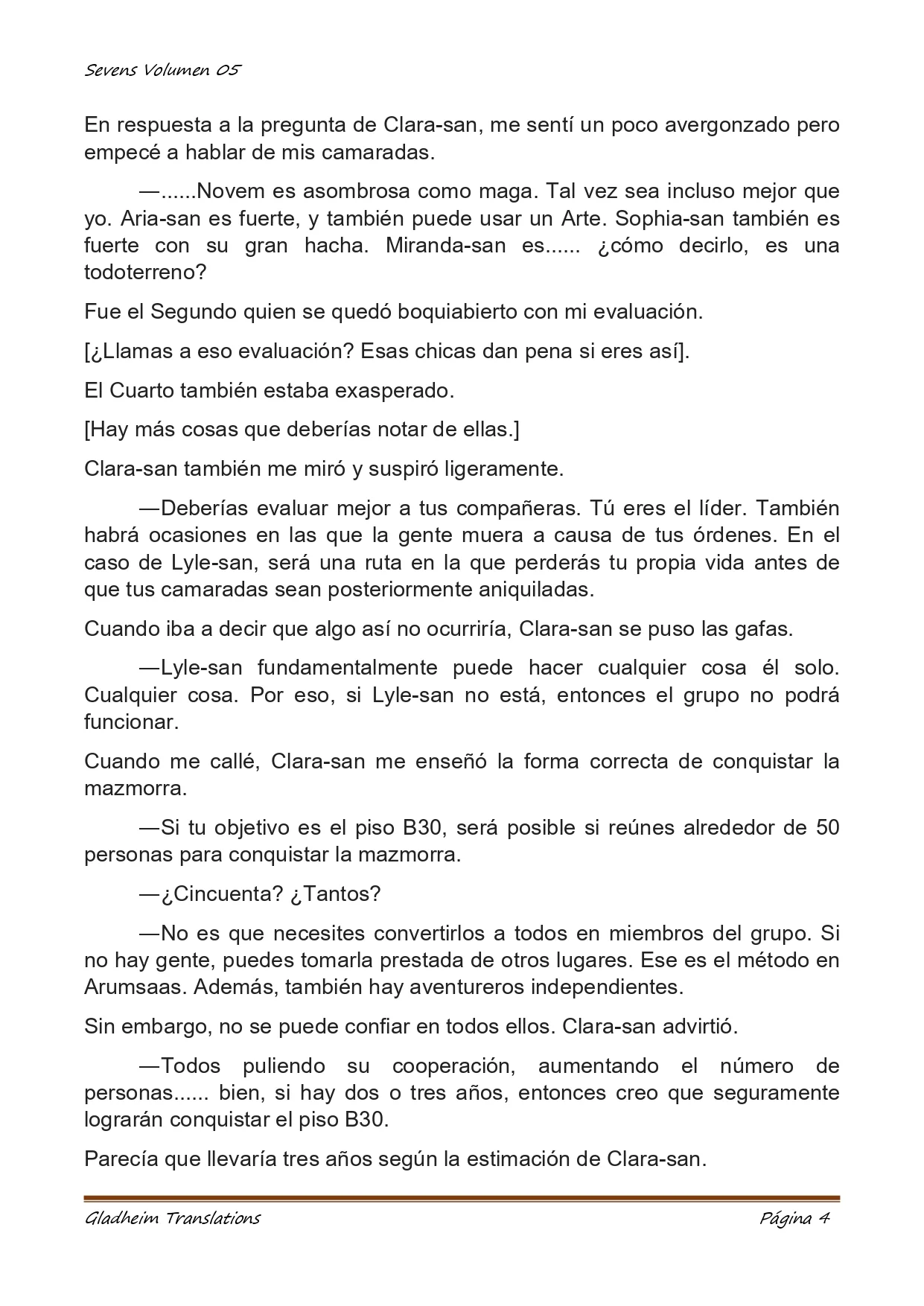 Sevens Volumen 05

En respuesta a la pregunta de Clara-san, me sentí un poco avergonzado pero empecé a hablar de mis camaradas.

—......Novem es asombrosa como maga. Tal vez sea incluso mejor que yo. Aria-san es fuerte, y también puede usar un Arte. Sophia-san también es fuerte con su gran hacha. Miranda-san es...... ¿cómo decirlo, es una todoterreno?

Fue el Segundo quien se quedó boquiabierto con mi evaluación.

[¿Llamas a eso evaluación? Esas chicas dan pena si eres así].

El Cuarto también estaba exasperado.

[Hay más cosas que deberías notar de ellas.]

Clara-san también me miró y suspiró ligeramente.

—Deberías evaluar mejor a tus compañeras. Tú eres el líder. También habrá ocasiones en las que la gente muera a causa de tus órdenes. En el caso de Lyle-san, será una ruta en la que perderás tu propia vida antes de que tus camaradas sean posteriormente aniquiladas.

Cuando iba a decir que algo así no ocurriría, Clara-san se puso las gafas.

—Lyle-san fundamentalmente puede hacer cualquier cosa él solo. Cualquier cosa. Por eso, si Lyle-san no está, entonces el grupo no podrá funcionar.

Cuando me callé, Clara-san me enseñó la forma correcta de conquistar la mazmorra.

—Si tu objetivo es el piso B30, será posible si reúnes alrededor de 50 personas para conquistar la mazmorra.

—¿Cincuenta? ¿Tantos?

—No es que necesites convertirlos a todos en miembros del grupo. Si no hay gente, puedes tomarla prestada de otros lugares. Ese es el método en Arumsaas. Además, también hay aventureros independientes.

Sin embargo, no se puede confiar en todos ellos. Clara-san advirtió.

—Todos puliendo su cooperación, aumentando el número de personas...... bien, si hay dos o tres años, entonces creo que seguramente lograrán conquistar el piso B30.

Parecía que llevaría tres años según la estimación de Clara-san.

Gladheim Translations Página 4